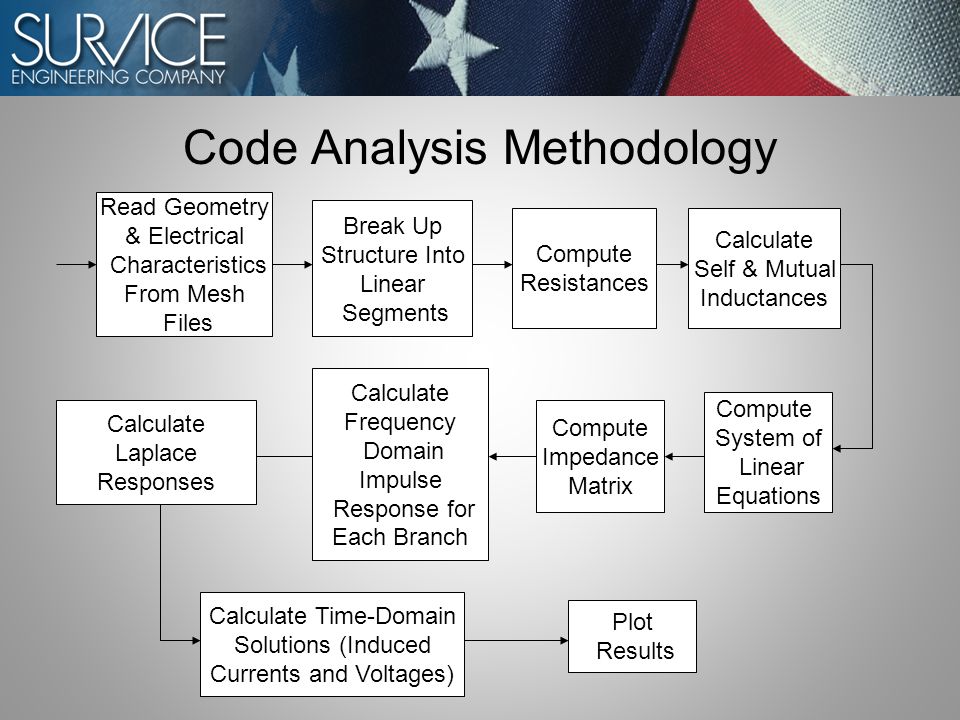 SURVICE
ENGINEERING COMPANY

Code Analysis Methodology

Read Geometry & Electrical Characteristics From Mesh Files

Break Up Structure Into Linear Segments

Compute Resistances

Calculate Self & Mutual Inductances

Compute System of Linear Equations

Compute Impedance Matrix

Calculate Frequency Domain Impulse Response for Each Branch

Calculate Laplace Responses

Calculate Time-Domain Solutions (Induced Currents and Voltages)

Plot Results